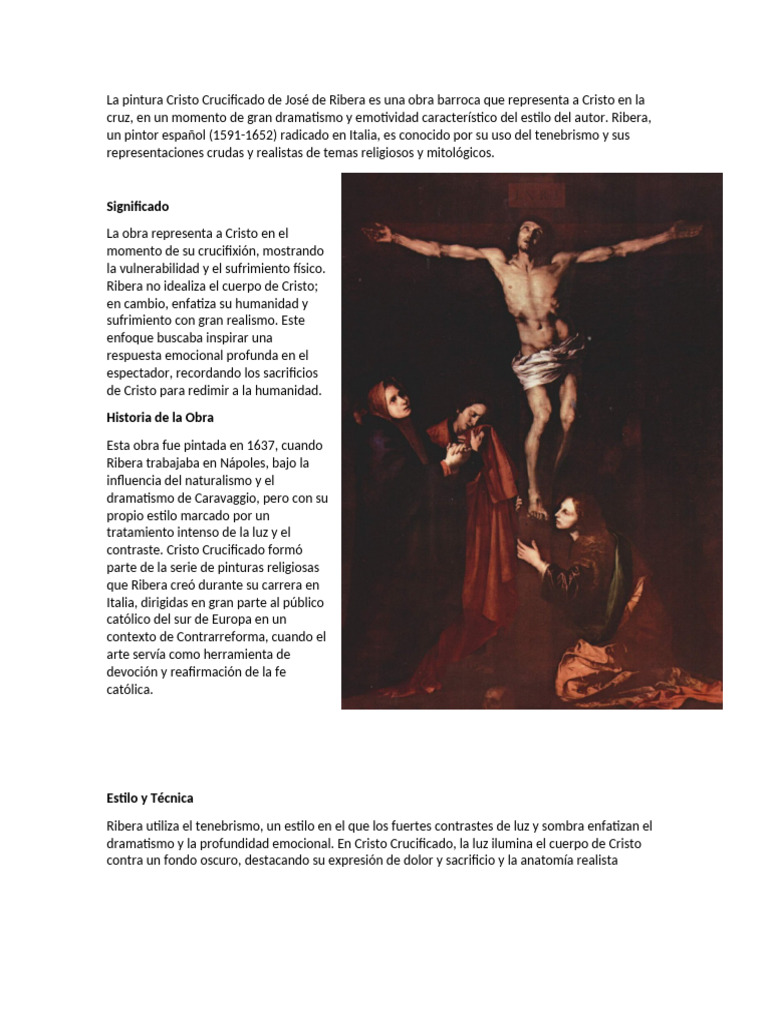 La pintura Cristo Crucificado de José de Ribera es una obra barroca que representa a Cristo en la cruz, en un momento de gran dramatismo y emotividad característico del estilo del autor. Ribera, un pintor español (1591-1652) radicado en Italia, es conocido por su uso del tenebrismo y sus representaciones crudas y realistas de temas religiosos y mitológicos.

Significado

La obra representa a Cristo en el momento de su crucifixión, mostrando la vulnerabilidad y el sufrimiento físico. Ribera no idealiza el cuerpo de Cristo; en cambio, enfatiza su humanidad y sufrimiento con gran realismo. Este enfoque buscaba inspirar una respuesta emocional profunda en el espectador, recordando los sacrificios de Cristo para redimir a la humanidad.

Historia de la Obra

Esta obra fue pintada en 1637, cuando Ribera trabajaba en Nápoles, bajo la influencia del naturalismo y el dramatismo de Caravaggio, pero con su propio estilo marcado por un tratamiento intenso de la luz y el contraste. Cristo Crucificado formó parte de la serie de pinturas religiosas que Ribera creó durante su carrera en Italia, dirigidas en gran parte al público católico del sur de Europa en un contexto de Contrarreforma, cuando el arte servía como herramienta de devoción y reafirmación de la fe católica.

Estilo y Técnica

Ribera utiliza el tenebrismo, un estilo en el que los fuertes contrastes de luz y sombra enfatizan el dramatismo y la profundidad emocional. En Cristo Crucificado, la luz ilumina el cuerpo de Cristo contra un fondo oscuro, destacando su expresión de dolor y sacrificio y la anatomía realista